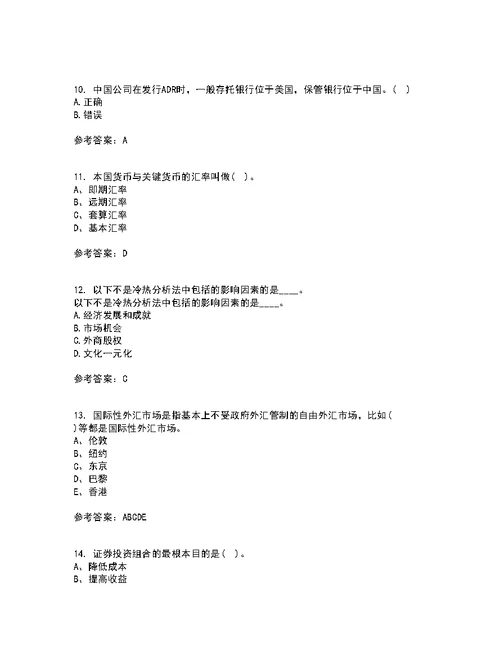 10. 中国公司在发行ADR时，一般存托银行位于美国，保管银行位于中国。（ ）
A.正确
B.错误

参考答案：A

11. 本国货币与关键货币的汇率叫做（ ）。
A、即期汇率
B、远期汇率
C、套算汇率
D、基本汇率

参考答案：D

12. 以下不是冷热分析法中包括的影响因素的是____。
以下不是冷热分析法中包括的影响因素的是____。
A.经济发展和成就
B.市场机会
C.外商股权
D.文化一元化

参考答案：C

13. 国际性外汇市场是指基本上不受政府外汇管制的自由外汇市场，比如（ ）等都是国际性外汇市场。
A、伦敦
B、纽约
C、东京
D、巴黎
E、香港

参考答案：ABCDE

14. 证券投资组合的最根本目的是（ ）。
A、降低成本
B、提高收益